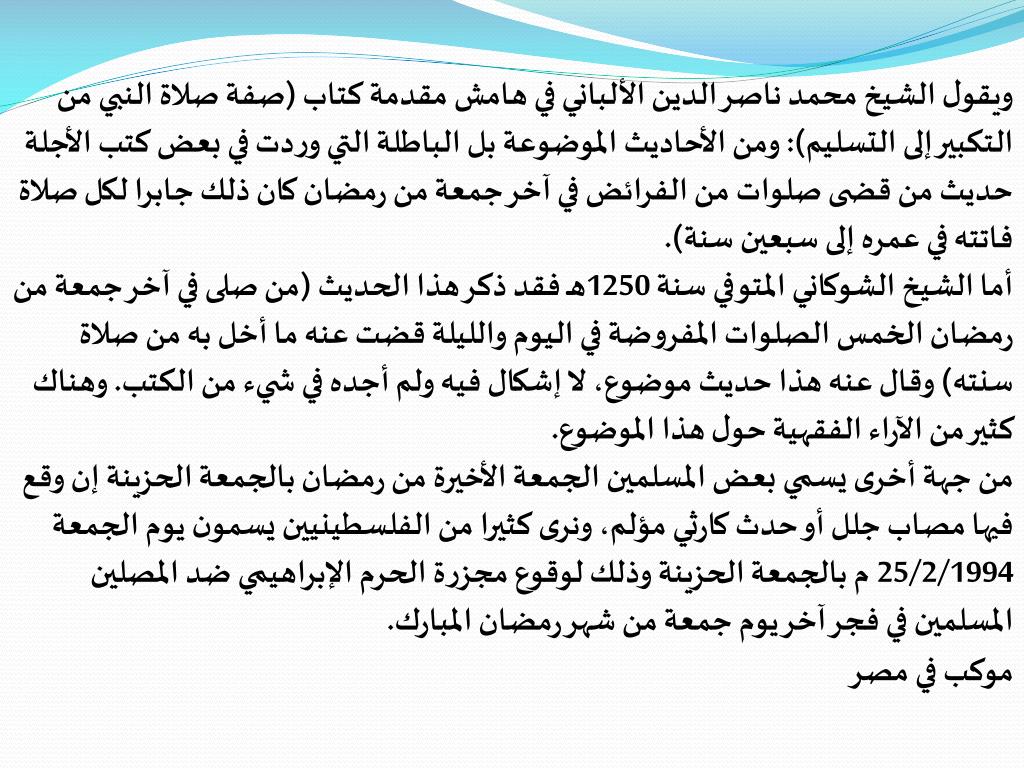 ويقول الشيخ محمد ناصر الدين الألباني في هامش مقدمة كتاب (صفة صلاة النبي من التكبير إلى التسليم): ومن الأحاديث الموضوعة بل الباطلة التي وردت في بعض كتب الأجلة حديث من قضى صلوات من الفرائض في آخر جمعة من رمضان كان ذلك جابرا لكل صلاة فاتته في عمره إلى سبعين سنة).
أما الشيخ الشوكاني المتوفي سنة 1250هـ فقد ذكر هذا الحديث (من صلى في آخر جمعة من رمضان الخمس الصلوات المفروضة في اليوم والليلة قضت عنه ما أخل به من صلاة سنته) وقال عنه هذا حديث موضوع، لا إشكال فيه ولم أجده في شيء من الكتب. وهناك كثير من الآراء الفقهية حول هذا الموضوع.
من جهة أخرى يسمي بعض المسلمين الجمعة الأخيرة من رمضان بالجمعة الحزينة إن وقع فيها مصاب جلل أو حدث كارثي مؤلم، ونرى كثيرا من الفلسطينيين يسمون يوم الجمعة 25/2/1994 م بالجمعة الحزينة وذلك لوقوع مجزرة الحرم الإبراهيمي ضد المصلين المسلمين في فجر آخر يوم جمعة من شهر رمضان المبارك.
موكب في مصر